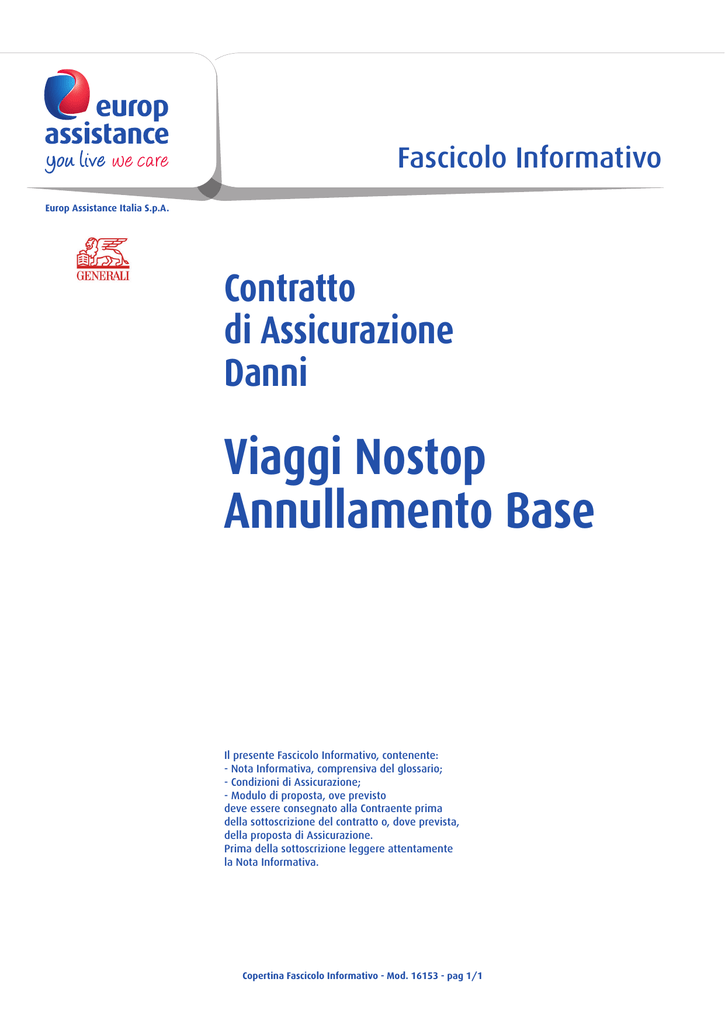 europ assistance
you live we care

Fascicolo Informativo

Europ Assistance Italia S.p.A.

GENERALI

Contratto di Assicurazione Danni

Viaggi Nostop Annullamento Base

Il presente Fascicolo Informativo, contenente:
- Nota Informativa, comprensiva del glossario;
- Condizioni di Assicurazione;
- Modulo di proposta, ove previsto
deve essere consegnato alla Contraente prima della sottoscrizione del contratto o, dove prevista, della proposta di Assicurazione.
Prima della sottoscrizione leggere attentamente la Nota Informativa.

Copertina Fascicolo Informativo - Mod. 16153 - pag 1/1